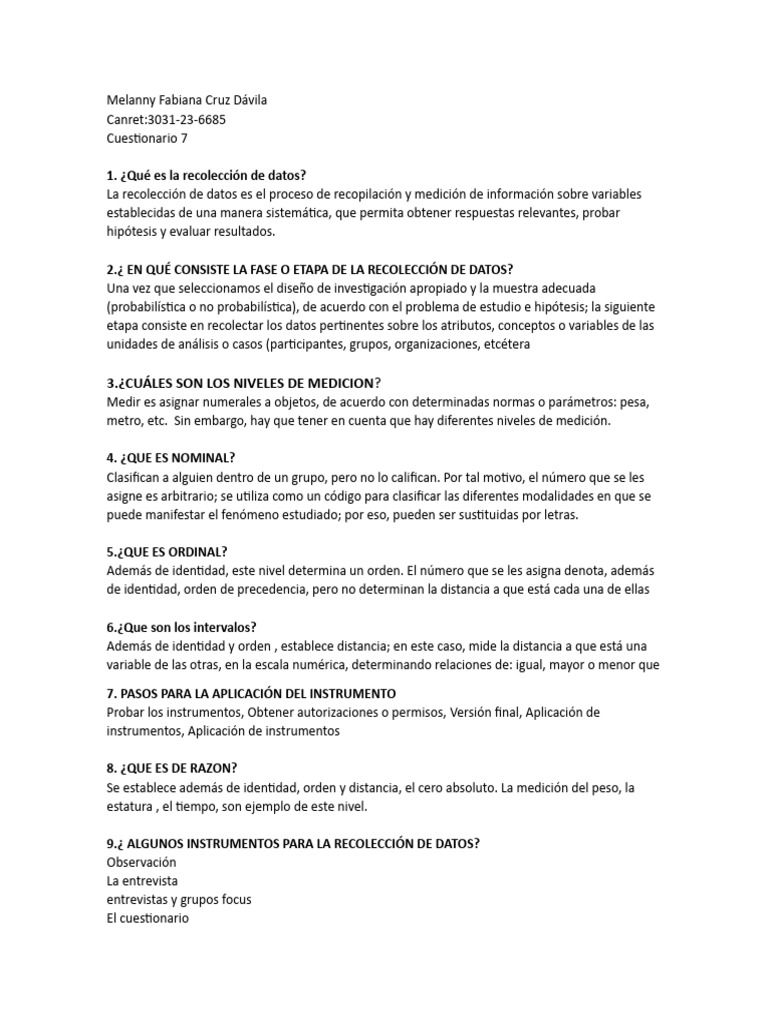 Melanny Fabiana Cruz Dávila
Canret:3031-23-6685
Cuestionario 7

1. ¿Qué es la recolección de datos?
La recolección de datos es el proceso de recopilación y medición de información sobre variables establecidas de una manera sistemática, que permita obtener respuestas relevantes, probar hipótesis y evaluar resultados.

2.¿ EN QUÉ CONSISTE LA FASE O ETAPA DE LA RECOLECCIÓN DE DATOS?
Una vez que seleccionamos el diseño de investigación apropiado y la muestra adecuada (probabilística o no probabilística), de acuerdo con el problema de estudio e hipótesis; la siguiente etapa consiste en recolectar los datos pertinentes sobre los atributos, conceptos o variables de las unidades de análisis o casos (participantes, grupos, organizaciones, etcétera

3.¿CUÁLES SON LOS NIVELES DE MEDICION?
Medir es asignar numerales a objetos, de acuerdo con determinadas normas o parámetros: pesa, metro, etc. Sin embargo, hay que tener en cuenta que hay diferentes niveles de medición.

4. ¿QUE ES NOMINAL?
Clasifican a alguien dentro de un grupo, pero no lo califican. Por tal motivo, el número que se les asigne es arbitrario; se utiliza como un código para clasificar las diferentes modalidades en que se puede manifestar el fenómeno estudiado; por eso, pueden ser sustituidas por letras.

5.¿QUE ES ORDINAL?
Además de identidad, este nivel determina un orden. El número que se les asigna denota, además de identidad, orden de precedencia, pero no determinan la distancia a que está cada una de ellas

6.¿Que son los intervalos?
Además de identidad y orden , establece distancia; en este caso, mide la distancia a que está una variable de las otras, en la escala numérica, determinando relaciones de: igual, mayor o menor que

7. PASOS PARA LA APLICACIÓN DEL INSTRUMENTO
Probar los instrumentos, Obtener autorizaciones o permisos, Versión final, Aplicación de instrumentos, Aplicación de instrumentos

8. ¿QUE ES DE RAZON?
Se establece además de identidad, orden y distancia, el cero absoluto. La medición del peso, la estatura , el tiempo, son ejemplo de este nivel.

9.¿ ALGUNOS INSTRUMENTOS PARA LA RECOLECCIÓN DE DATOS?
Observación
La entrevista
entrevistas y grupos focus
El cuestionario